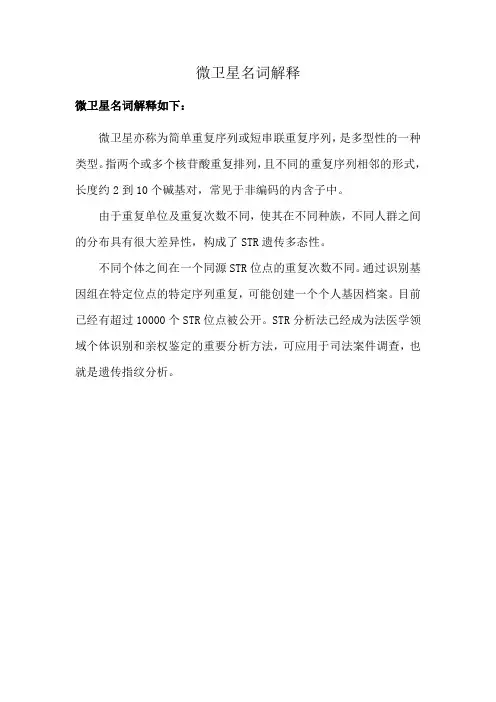 微卫星名词解释

微卫星名词解释如下：

微卫星亦称为简单重复序列或短串联重复序列，是多型性的一种类型。指两个或多个核苷酸重复排列，且不同的重复序列相邻的形式，长度约 2 到 10 个碱基对，常见于非编码的内含子中。

由于重复单位及重复次数不同，使其在不同种族，不同人群之间的分布具有很大差异性，构成了 STR 遗传多态性。

不同个体之间在一个同源 STR 位点的重复次数不同。通过识别基因组在特定位点的特定序列重复，可能创建一个个人基因档案。目前已经有超过 10000 个 STR 位点被公开。STR 分析法已经成为法医学领域个体识别和亲权鉴定的重要分析方法，可应用于司法案件调查，也就是遗传指纹分析。